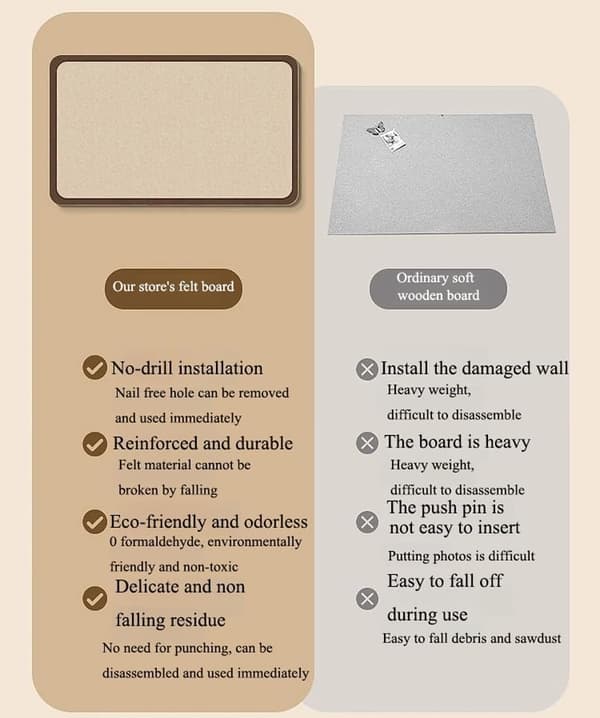 Our store's felt board

No-drill installation
Nail free hole can be removed and used immediately

Reinforced and durable
Felt material cannot be broken by falling

Eco-friendly and odorless
0 formaldehyde, environmentally friendly and non-toxic

Delicate and non falling residue
No need for punching, can be disassembled and used immediately

Ordinary soft wooden board

Install the damaged wall
Heavy weight, difficult to disassemble

The board is heavy
Heavy weight, difficult to disassemble

The push pin is not easy to insert
Putting photos is difficult

Easy to fall off during use
Easy to fall debris and sawdust